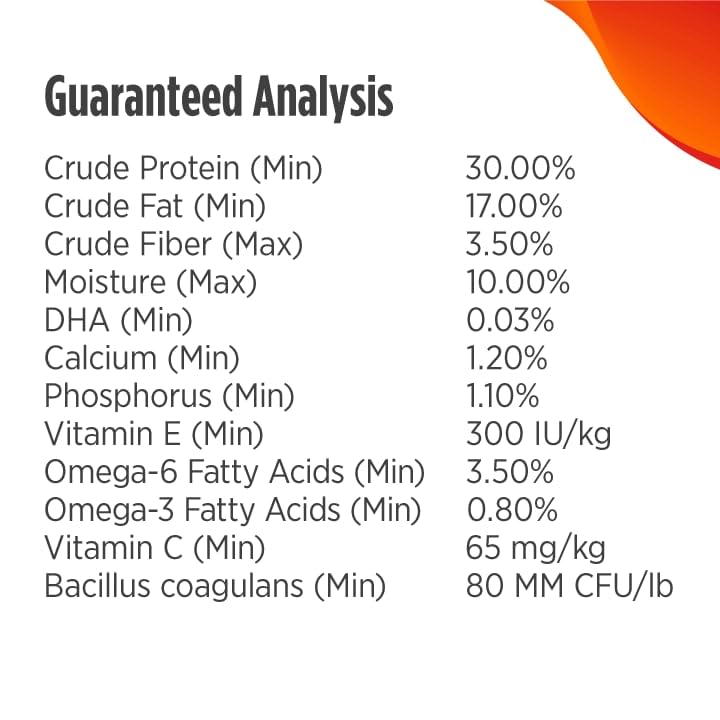 Guaranteed Analysis

| | |
|---|---|
| Crude Protein (Min) | 30.00% |
| Crude Fat (Min) | 17.00% |
| Crude Fiber (Max) | 3.50% |
| Moisture (Max) | 10.00% |
| DHA (Min) | 0.03% |
| Calcium (Min) | 1.20% |
| Phosphorus (Min) | 1.10% |
| Vitamin E (Min) | 300 IU/kg |
| Omega-6 Fatty Acids (Min) | 3.50% |
| Omega-3 Fatty Acids (Min) | 0.80% |
| Vitamin C (Min) | 65 mg/kg |
| Bacillus coagulans (Min) | 80 MM CFU/lb |